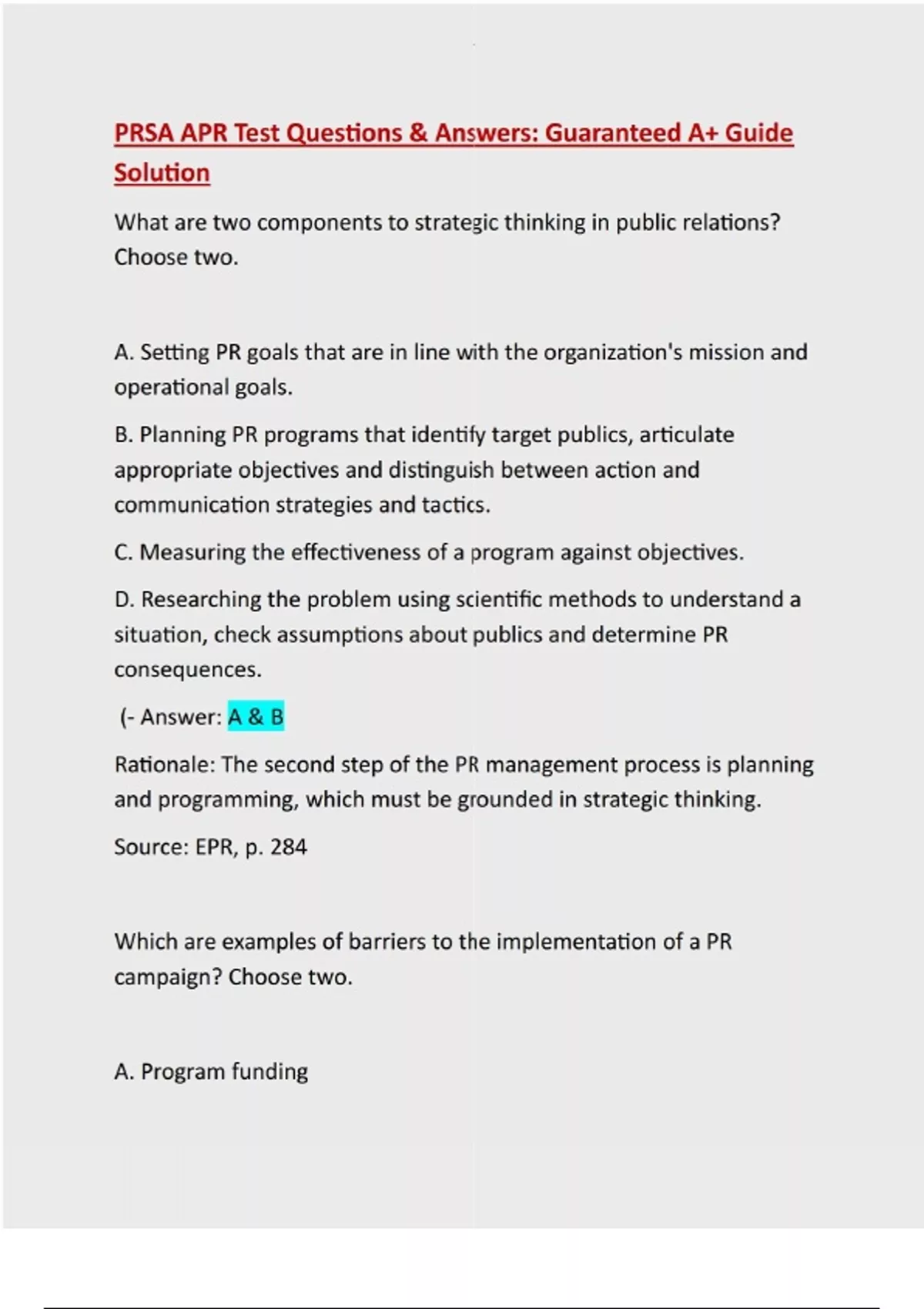 PRSA APR Test Questions & Answers: Guaranteed A+ Guide Solution

What are two components to strategic thinking in public relations? Choose two.

A. Setting PR goals that are in line with the organization's mission and operational goals.

B. Planning PR programs that identify target publics, articulate appropriate objectives and distinguish between action and communication strategies and tactics.

C. Measuring the effectiveness of a program against objectives.

D. Researching the problem using scientific methods to understand a situation, check assumptions about publics and determine PR consequences.

(- Answer: A & B

Rationale: The second step of the PR management process is planning and programming, which must be grounded in strategic thinking.

Source: EPR, p. 284

Which are examples of barriers to the implementation of a PR campaign? Choose two.

A. Program funding